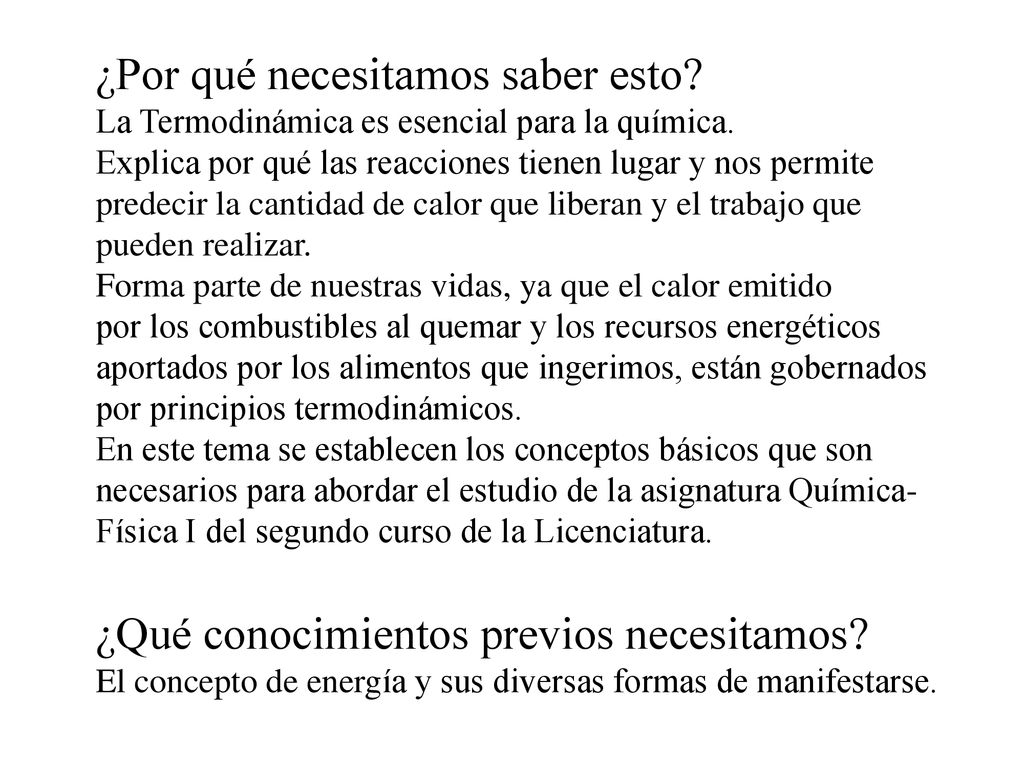 ¿Por qué necesitamos saber esto?
La Termodinámica es esencial para la química.
Explica por qué las reacciones tienen lugar y nos permite predecir la cantidad de calor que liberan y el trabajo que pueden realizar.
Forma parte de nuestras vidas, ya que el calor emitido por los combustibles al quemar y los recursos energéticos aportados por los alimentos que ingerimos, están gobernados por principios termodinámicos.
En este tema se establecen los conceptos básicos que son necesarios para abordar el estudio de la asignatura Química-Física I del segundo curso de la Licenciatura.

¿Qué conocimientos previos necesitamos?
El concepto de energía y sus diversas formas de manifestarse.